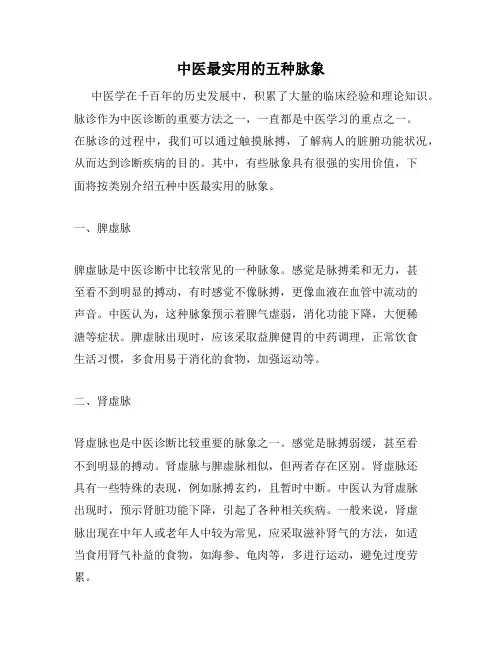 中医最实用的五种脉象

中医学在千百年的历史发展中，积累了大量的临床经验和理论知识。脉诊作为中医诊断的重要方法之一，一直都是中医学习的重点之一。在脉诊的过程中，我们可以通过触摸脉搏，了解病人的脏腑功能状况，从而达到诊断疾病的目的。其中，有些脉象具有很强的实用价值，下面将按类别介绍五种中医最实用的脉象。

一、脾虚脉

脾虚脉是中医诊断中比较常见的一种脉象。感觉是脉搏柔和无力，甚至看不到明显的搏动，有时感觉不像脉搏，更像血液在血管中流动的声音。中医认为，这种脉象预示着脾气虚弱，消化功能下降，大便稀溏等症状。脾虚脉出现时，应该采取益脾健胃的中药调理，正常饮食生活习惯，多食用易于消化的食物，加强运动等。

二、肾虚脉

肾虚脉也是中医诊断比较重要的脉象之一。感觉是脉搏弱缓，甚至看不到明显的搏动。肾虚脉与脾虚脉相似，但两者存在区别。肾虚脉还具有一些特殊的表现，例如脉搏玄约，且暂时中断。中医认为肾虚脉出现时，预示肾脏功能下降，引起了各种相关疾病。一般来说，肾虚脉出现在中年人或老年人中较为常见，应采取滋补肾气的方法，如适当食用肾气补益的食物，如海参、龟肉等，多进行运动，避免过度劳累。